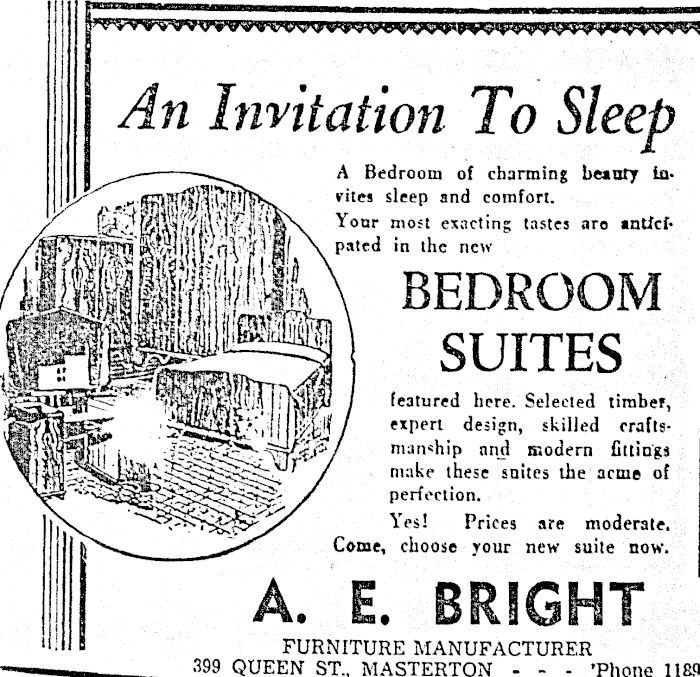 An Invitation To Sleep

A Bedroom of charming beauty invites sleep and comfort.

Your most exacting tastes are anticipated in the new

BEDROOM SUITES

featured here. Selected timber, expert design, skilled craftsmanship and modern fittings make these suites the acme of perfection.

Yes! Prices are moderate. Come, choose your new suite now.

A. E. BRIGHT

FURNITURE MANUFACTURER
399 QUEEN ST., MASTERTON - - - 'Phone 1189